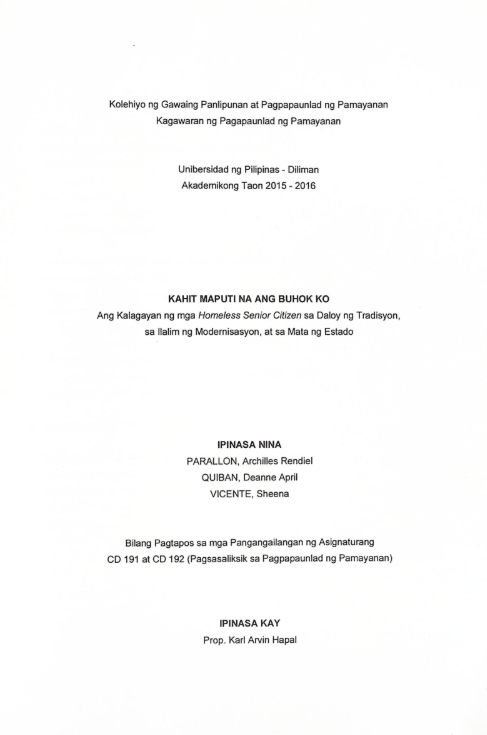 Kolehiyo ng Gawaing Panlipunan at Pagpapaunlad ng Pamayanan
Kagawaran ng Pagapaunlad ng Pamayanan

Unibersidad ng Pilipinas - Diliman
Akademikong Taon 2015 - 2016

KAHIT MAPUTI NA ANG BUHOK KO
Ang Kalagayan ng mga Homeless Senior Citizen sa Daloy ng Tradisyon, sa Ilalim ng Modernisasyon, at sa Mata ng Estado

IPINASA NINA
PARALLON, Archilles Rendiel
QUIBAN, Deanne April
VICENTE, Sheena

Bilang Pagtapos sa mga Pangangailangan ng Asignaturang
CD 191 at CD 192 (Pagsasaliksik sa Pagpapaunlad ng Pamayanan)

IPINASA KAY
Prop. Karl Arvin Hapal